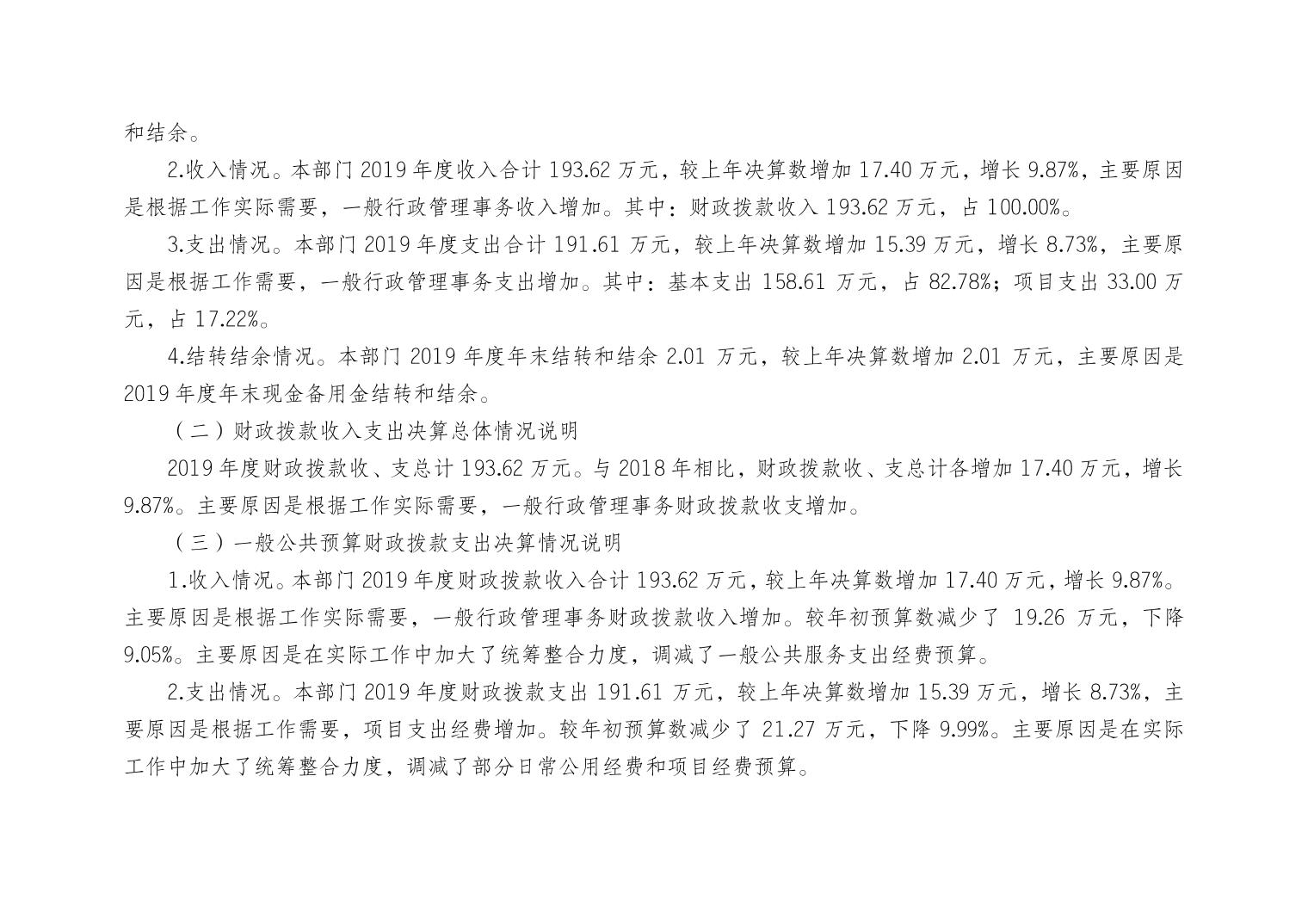 和结余。

2.收入情况。本部门2019年度收入合计193.62万元，较上年决算数增加17.40万元，增长9.87%，主要原因是根据工作实际需要，一般行政管理事务收入增加。其中：财政拨款收入193.62万元，占100.00%。

3.支出情况。本部门2019年度支出合计191.61万元，较上年决算数增加15.39万元，增长8.73%，主要原因是根据工作需要，一般行政管理事务支出增加。其中：基本支出158.61万元，占82.78%；项目支出33.00万元，占17.22%。

4.结转结余情况。本部门2019年度年末结转和结余2.01万元，较上年决算数增加2.01万元，主要原因是2019年度年末现金备用金结转和结余。

（二）财政拨款收入支出决算总体情况说明

2019年度财政拨款收、支总计193.62万元。与2018年相比，财政拨款收、支总计各增加17.40万元，增长9.87%。主要原因是根据工作实际需要，一般行政管理事务财政拨款收支增加。

（三）一般公共预算财政拨款支出决算情况说明

1.收入情况。本部门2019年度财政拨款收入合计193.62万元，较上年决算数增加17.40万元，增长9.87%。主要原因是根据工作实际需要，一般行政管理事务财政拨款收入增加。较年初预算数减少了19.26万元，下降9.05%。主要原因是在实际工作中加大了统筹整合力度，调减了一般公共服务支出经费预算。

2.支出情况。本部门2019年度财政拨款支出191.61万元，较上年决算数增加15.39万元，增长8.73%，主要原因是根据工作需要，项目支出经费增加。较年初预算数减少了21.27万元，下降9.99%。主要原因是在实际工作中加大了统筹整合力度，调减了部分日常公用经费和项目经费预算。